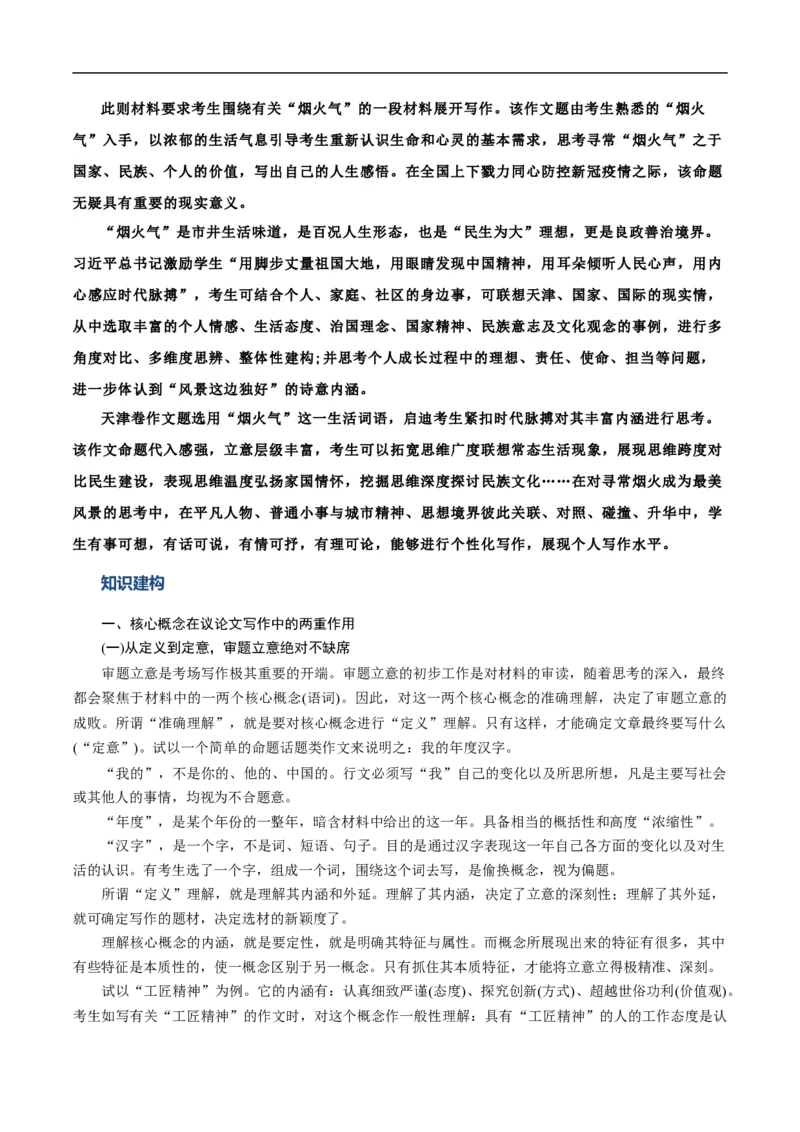 此则材料要求考生围绕有关“烟火气”的一段材料展开写作。该作文题由考生熟悉的“烟火气”入手，以浓郁的生活气息引导考生重新认识生命和心灵的基本需求，思考寻常“烟火气”之于国家、民族、个人的价值，写出自己的人生感悟。在全国上下戮力同心防控新冠疫情之际，该命题无疑具有重要的现实意义。

“烟火气”是市井生活味道，是百况人生形态，也是“民生为大”理想，更是良政善治境界。习近平总书记激励学生“用脚步丈量祖国大地，用眼睛发现中国精神，用耳朵倾听人民心声，用内心感应时代脉搏”，考生可结合个人、家庭、社区的身边事，可联想天津、国家、国际的现实情，从中选取丰富的个人情感、生活态度、治国理念、国家精神、民族意志及文化观念的事例，进行多角度对比、多维度思辨、整体性建构;并思考个人成长过程中的理想、责任、使命、担当等问题，进一步体认到“风景这边独好”的诗意内涵。

天津卷作文题选用“烟火气”这一生活词语，启迪考生紧扣时代脉搏对其丰富内涵进行思考。该作文命题代入感强，立意层级丰富，考生可以拓宽思维广度联想常态生活现象，展现思维跨度对比民生建设，表现思维温度弘扬家国情怀，挖掘思维深度探讨民族文化……在对寻常烟火成为最美风景的思考中，在平凡人物、普通小事与城市精神、思想境界彼此关联、对照、碰撞、升华中，学生有事可想，有话可说，有情可抒，有理可论，能够进行个性化写作，展现个人写作水平。

知识建构

一、核心概念在议论文写作中的两重作用

(一)从定义到定意，审题立意绝对不缺席

审题立意是考场写作极其重要的开端。审题立意的初步工作是对材料的审读，随着思考的深入，最终都会聚焦于材料中的一两个核心概念(语词)。因此，对这一两个核心概念的准确理解，决定了审题立意的成败。所谓“准确理解”，就是要对核心概念进行“定义”理解。只有这样，才能确定文章最终要写什么(“定意”)。试以一个简单的命题话题类作文来说明之：我的年度汉字。

“我的”，不是你的、他的、中国的。行文必须写“我”自己的变化以及所思所想，凡是主要写社会或其他人的事情，均视为不合题意。

“年度”，是某个年份的一整年，暗含材料中给出的这一年。具备相当的概括性和高度“浓缩性”。

“汉字”，是一个字，不是词、短语、句子。目的是通过汉字表现这一年自己各方面的变化以及对生活的认识。有考生选了一个字，组成一个词，围绕这个词去写，是偷换概念，视为偏题。

所谓“定义”理解，就是理解其内涵和外延。理解了其内涵，决定了立意的深刻性；理解了其外延，就可确定写作的题材，决定选材的新颖度了。

理解核心概念的内涵，就是要定性，就是明确其特征与属性。而概念所展现出来的特征有很多，其中有些特征是本质性的，使一概念区别于另一概念。只有抓住其本质特征，才能将立意立得极精准、深刻。

试以“工匠精神”为例。它的内涵有：认真细致严谨(态度)、探究创新(方式)、超越世俗功利(价值观)。考生如写有关“工匠精神”的作文时，对这个概念作一般性理解：具有“工匠精神”的人的工作态度是认